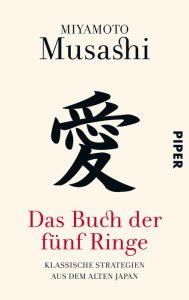 MIYAMOTO
Musashi

愛

PIPER

Das Buch der fünf Ringe

KLASSISCHE STRATEGIEN AUS DEM ALTEN JAPAN